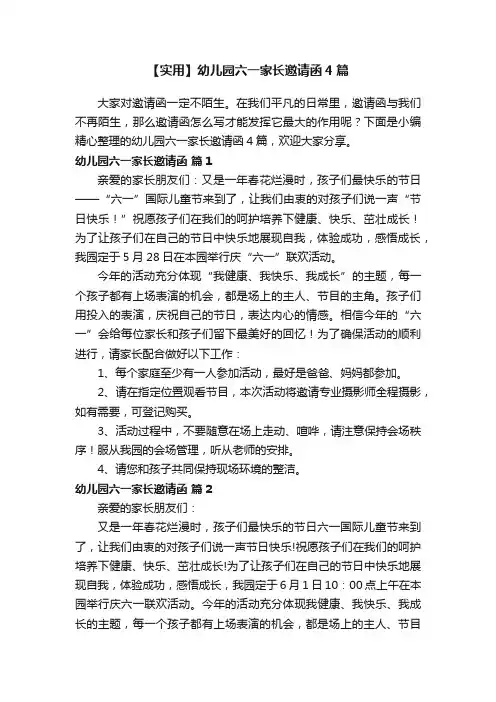 【实用】幼儿园六一家长邀请函4篇

大家对邀请函一定不陌生。在我们平凡的日常里，邀请函与我们不再陌生，那么邀请函怎么写才能发挥它最大的作用呢？下面是小编精心整理的幼儿园六一家长邀请函4篇，欢迎大家分享。

幼儿园六一家长邀请函 篇1

亲爱的家长朋友们：又是一年春花烂漫时，孩子们最快乐的节日——“六一”国际儿童节来到了，让我们由衷的对孩子们说一声“节日快乐！”祝愿孩子们在我们的呵护培养下健康、快乐、茁壮成长！为了让孩子们在自己的节日中快乐地展现自我，体验成功，感悟成长，我园定于5月28日在本园举行庆“六一”联欢活动。

今年的活动充分体现“我健康、我快乐、我成长”的主题，每一个孩子都有上场表演的机会，都是场上的主人、节目的主角。孩子们用投入的表演，庆祝自己的节日，表达内心的情感。相信今年的“六一”会给每位家长和孩子们留下最美好的回忆！为了确保活动的顺利进行，请家长配合做好以下工作：

1、每个家庭至少有一人参加活动，最好是爸爸、妈妈都参加。

2、请在指定位置观看节目，本次活动将邀请专业摄影师全程摄影，如有需要，可登记购买。

3、活动过程中，不要随意在场上走动、喧哗，请注意保持会场秩序！服从我园的会场管理，听从老师的安排。

4、请您和孩子共同保持现场环境的整洁。

幼儿园六一家长邀请函 篇2

亲爱的家长朋友们：

又是一年春花烂漫时，孩子们最快乐的节日六一国际儿童节来到了，让我们由衷的对孩子们说一声节日快乐!祝愿孩子们在我们的呵护培养下健康、快乐、茁壮成长!为了让孩子们在自己的节日中快乐地展现自我，体验成功，感悟成长，我园定于6月1日10：00点上午在本园举行庆六一联欢活动。今年的活动充分体现我健康、我快乐、我成长的主题，每一个孩子都有上场表演的机会，都是场上的主人、节目